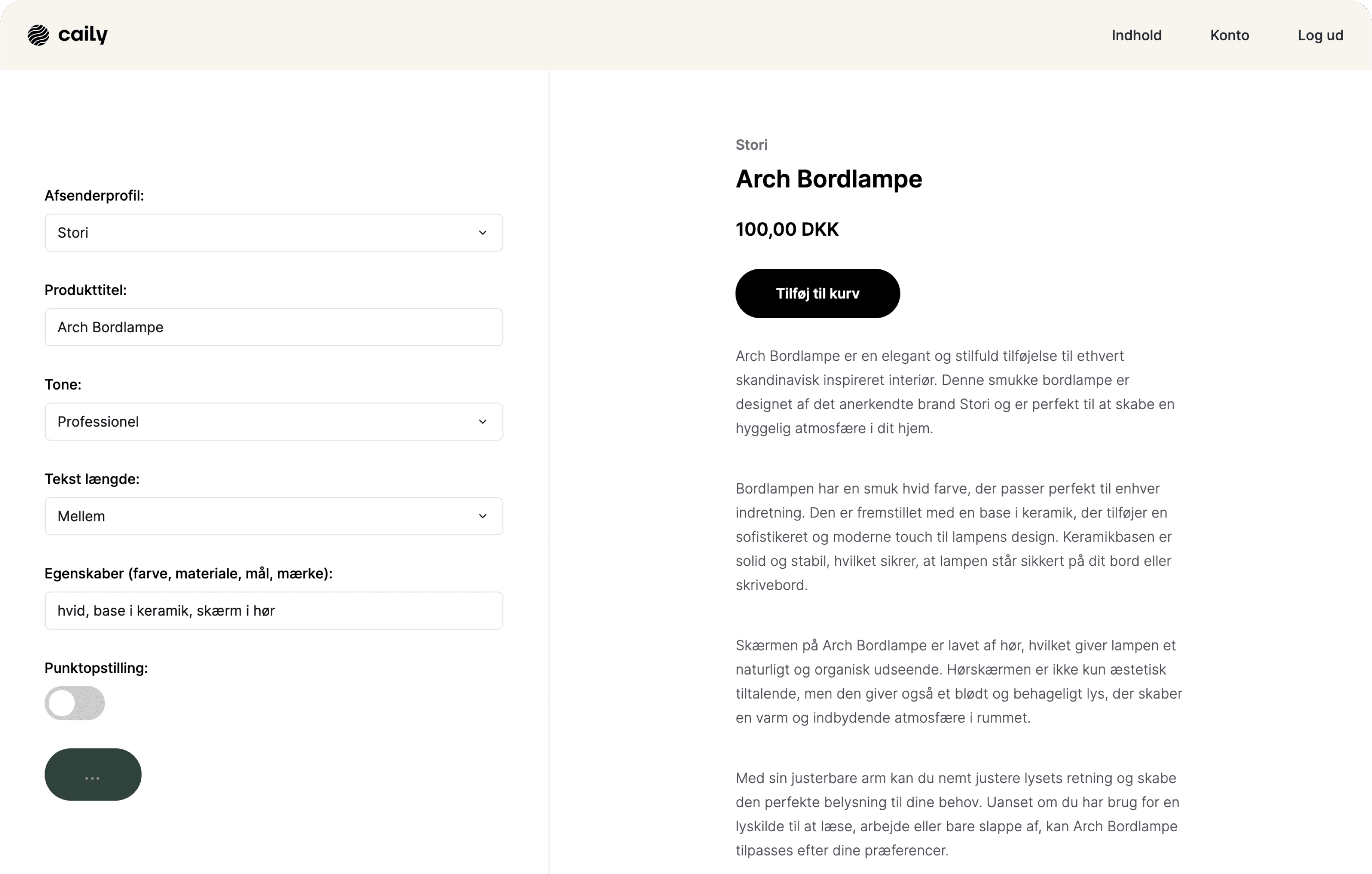 caily

Indhold

Konto

Log ud

Afsenderprofil:

Stori

Produkttitel:

Arch Bordlampe

Tone:

Professionel

Tekst længde:

Mellem

Egenskaber (farve, materiale, mål, mærke):

hvid, base i keramik, skærm i hør

Punktopstilling:

...

Stori

Arch Bordlampe

100,00 DKK

Tilføj til kurv

Arch Bordlampe er en elegant og stilfuld tilføjelse til ethvert skandinavisk inspireret interiør. Denne smukke bordlampe er designet af det anerkendte brand Stori og er perfekt til at skabe en hyggelig atmosfære i dit hjem.

Bordlampen har en smuk hvid farve, der passer perfekt til enhver indretning. Den er fremstillet med en base i keramik, der tilføjer en sofistikeret og moderne touch til lampens design. Keramikbasen er solid og stabil, hvilket sikrer, at lampen står sikkert på dit bord eller skrivebord.

Skærmen på Arch Bordlampe er lavet af hør, hvilket giver lampen et naturligt og organisk udseende. Hørskærmen er ikke kun æstetisk tiltalende, men den giver også et blødt og behageligt lys, der skaber en varm og indbydende atmosfære i rummet.

Med sin justerbare arm kan du nemt justere lysets retning og skabe den perfekte belysning til dine behov. Uanset om du har brug for en lyskilde til at læse, arbejde eller bare slappe af, kan Arch Bordlampe tilpasses efter dine præferencer.